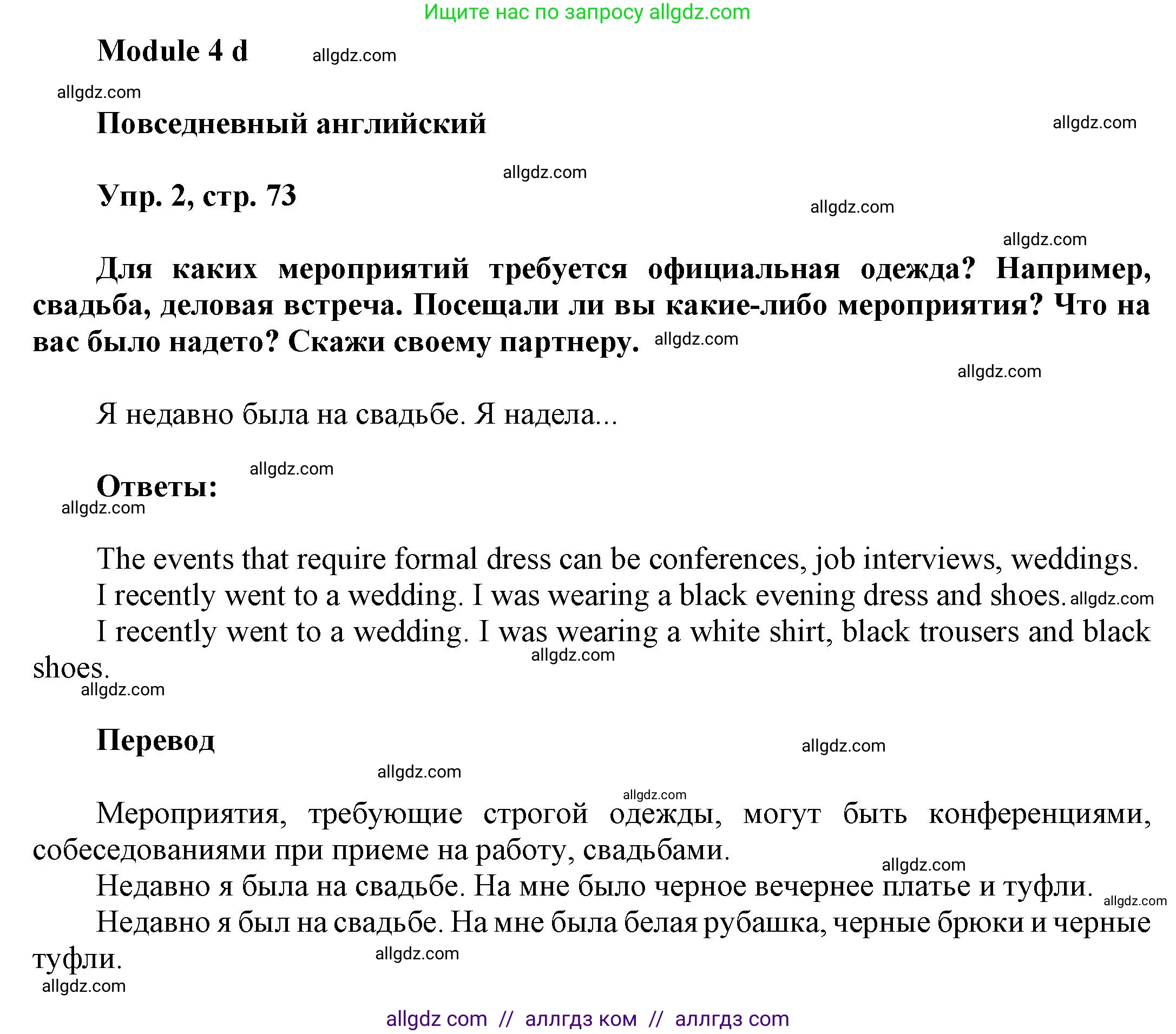 Ищите нас по запросу allgdz.com

Module 4 d allgdz.com

allgdz.com

Повседневный английский allgdz.com

allgdz.com

Упр. 2, стр. 73

allgdz.com

allgdz.com

Для каких мероприятий требуется официальная одежда? Например, свадьба, деловая встреча. Посещали ли вы какие-либо мероприятия? Что на вас было надето? Скажи своему партнеру. allgdz.com

allgdz.com

Я недавно была на свадьбе. Я надела...

allgdz.com

Ответы:

allgdz.com

The events that require formal dress can be conferences, job interviews, weddings.

I recently went to a wedding. I was wearing a black evening dress and shoes. allgdz.com

I recently went to a wedding. I was wearing a white shirt, black trousers and black shoes. allgdz.com

allgdz.com

Перевод allgdz.com

allgdz.com

allgdz.com

Мероприятия, требующие строгой одежды, могут быть конференциями, собеседованиями при приеме на работу, свадьбами.

allgdz.com

Недавно я была на свадьбе. На мне было черное вечернее платье и туфли. allgdz.com

Недавно я был на свадьбе. На мне была белая рубашка, черные брюки и черные туфли. allgdz.com

allgdz.com

allgdz com // аллгдз ком // аллгдз com